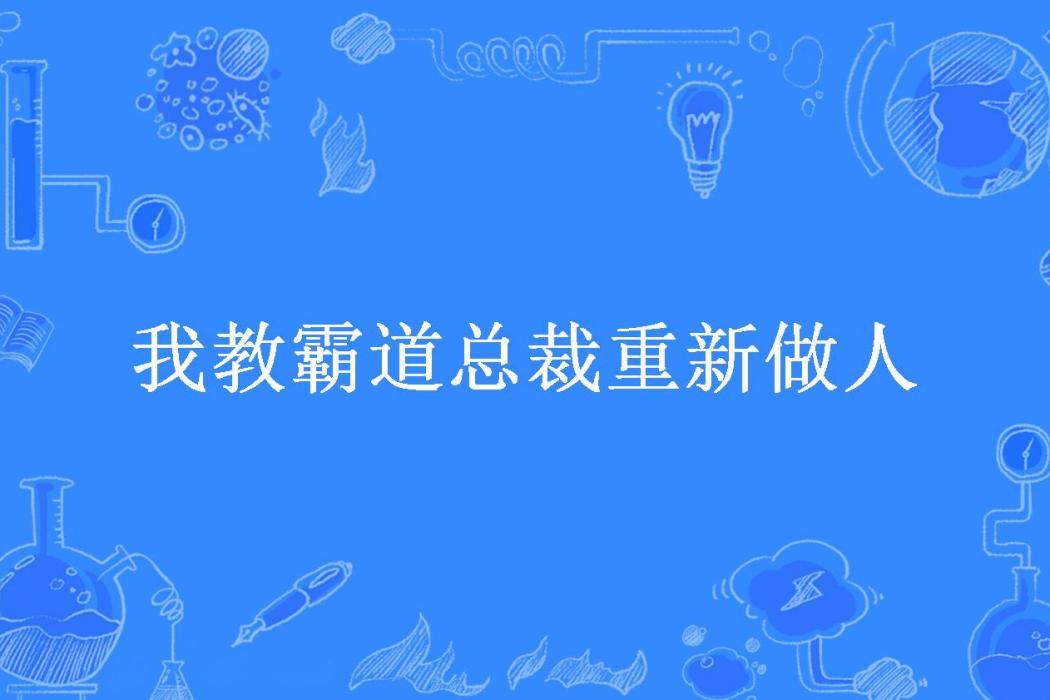 我教霸道总裁重新做人